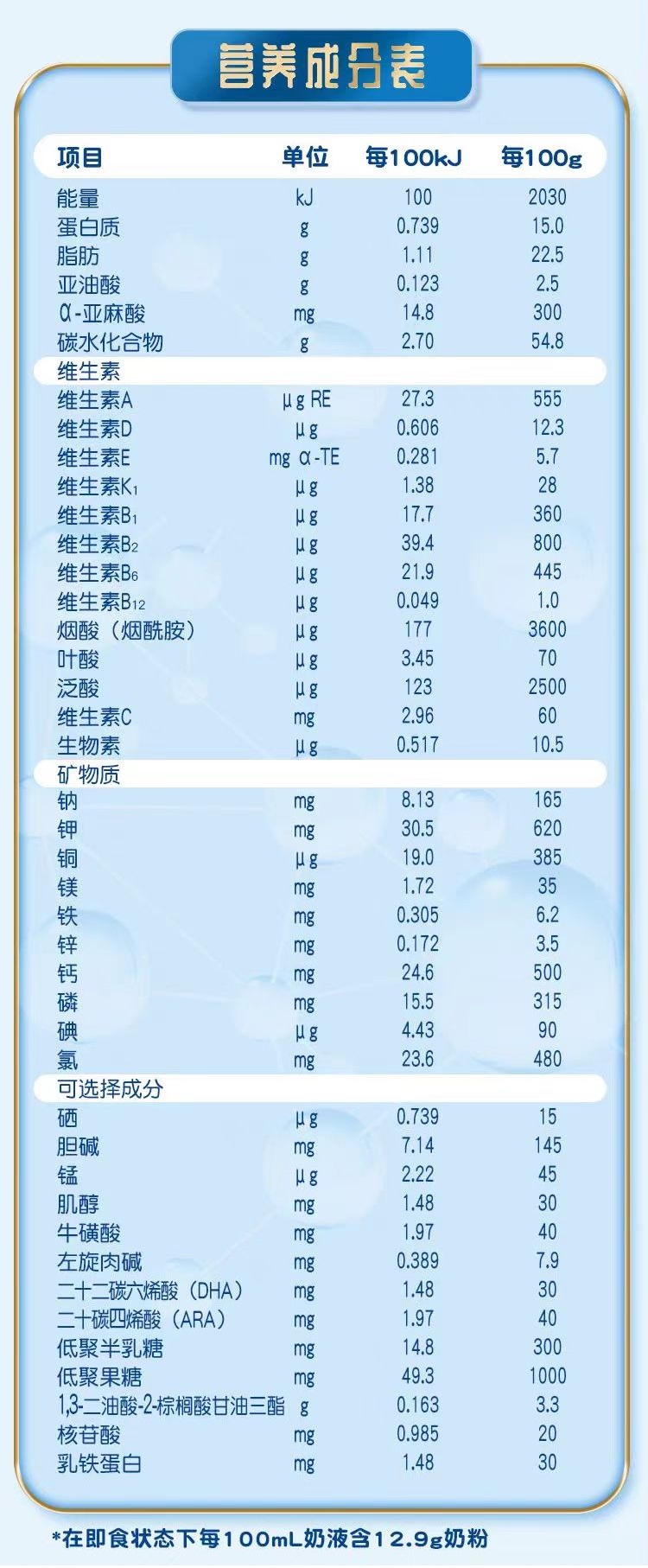 营养成分表

| 项目 | 单位 | 每100kJ | 每100g |
|---|---|---|---|
| 能量 | kJ | 100 | 2030 |
| 蛋白质 | g | 0.739 | 15.0 |
| 脂肪 | g | 1.11 | 22.5 |
| 亚油酸 | g | 0.123 | 2.5 |
| α-亚麻酸 | mg | 14.8 | 300 |
| 碳水化合物 | g | 2.70 | 54.8 |
| 维生素 | | | |
| 维生素A | μg RE | 27.3 | 555 |
| 维生素D | μg | 0.606 | 12.3 |
| 维生素E | mg α-TE | 0.281 | 5.7 |
| 维生素$K_1$ | μg | 1.38 | 28 |
| 维生素$B_1$ | μg | 17.7 | 360 |
| 维生素$B_2$ | μg | 39.4 | 800 |
| 维生素$B_6$ | μg | 21.9 | 445 |
| 维生素$B_{12}$ | μg | 0.049 | 1.0 |
| 烟酸（烟酰胺） | μg | 177 | 3600 |
| 叶酸 | μg | 3.45 | 70 |
| 泛酸 | μg | 123 | 2500 |
| 维生素C | mg | 2.96 | 60 |
| 生物素 | μg | 0.517 | 10.5 |
| 矿物质 | | | |
| 钠 | mg | 8.13 | 165 |
| 钾 | mg | 30.5 | 620 |
| 铜 | μg | 19.0 | 385 |
| 镁 | mg | 1.72 | 35 |
| 铁 | mg | 0.305 | 6.2 |
| 锌 | mg | 0.172 | 3.5 |
| 钙 | mg | 24.6 | 500 |
| 磷 | mg | 15.5 | 315 |
| 碘 | μg | 4.43 | 90 |
| 氯 | mg | 23.6 | 480 |
| 可选择成分 | | | |
| 硒 | μg | 0.739 | 15 |
| 胆碱 | mg | 7.14 | 145 |
| 锰 | μg | 2.22 | 45 |
| 肌醇 | mg | 1.48 | 30 |
| 牛磺酸 | mg | 1.97 | 40 |
| 左旋肉碱 | mg | 0.389 | 7.9 |
| 二十二碳六烯酸（DHA） | mg | 1.48 | 30 |
| 二十碳四烯酸（ARA） | mg | 1.97 | 40 |
| 低聚半乳糖 | mg | 14.8 | 300 |
| 低聚果糖 | mg | 49.3 | 1000 |
| 1,3-二油酸-2-棕榈酸甘油三酯 | g | 0.163 | 3.3 |
| 核苷酸 | mg | 0.985 | 20 |
| 乳铁蛋白 | mg | 1.48 | 30 |

*在即食状态下每100mL奶液含12.9g奶粉